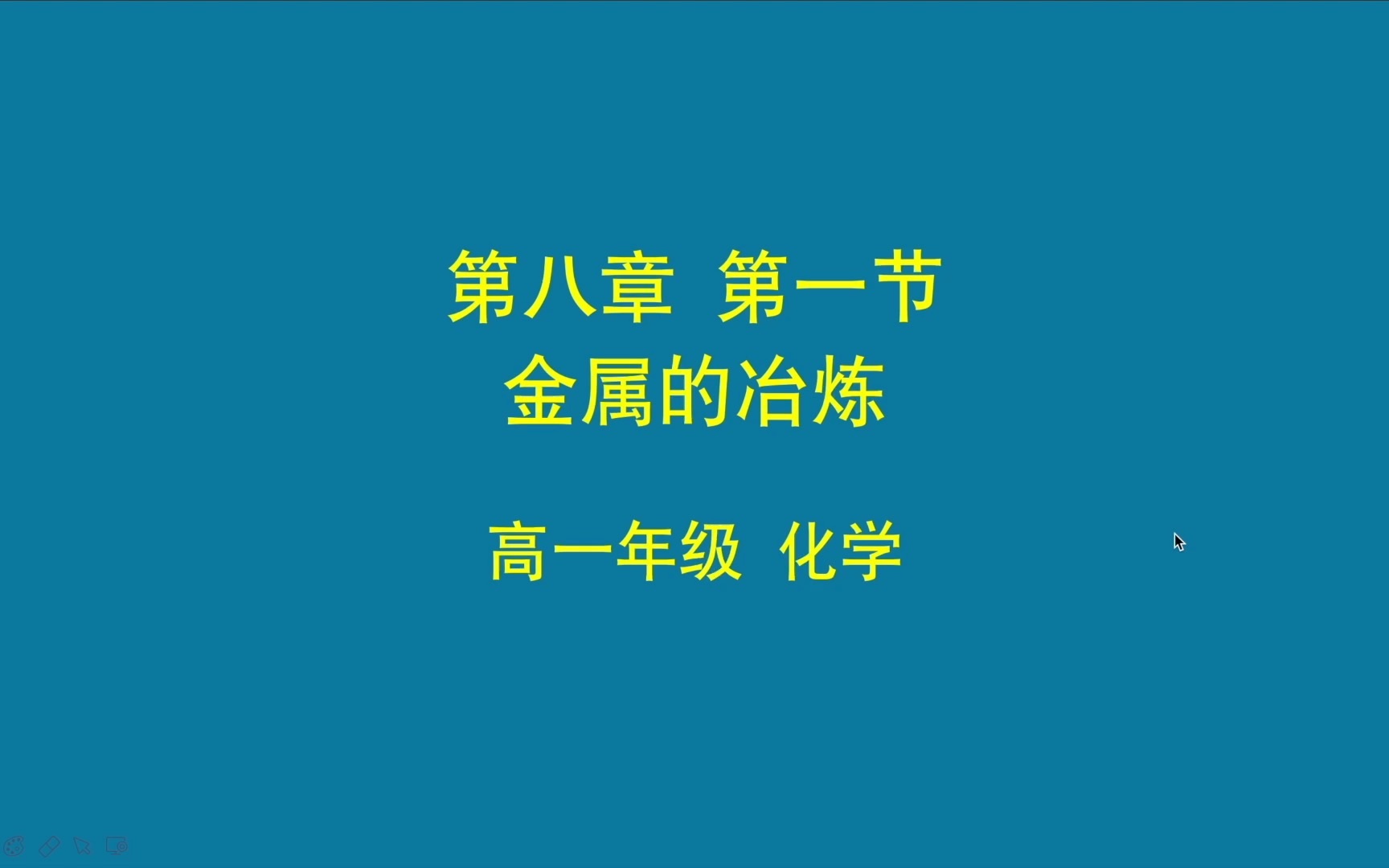 第八章 第一节
金属的冶炼

高一年级 化学